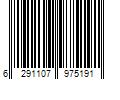 6 291107 975191